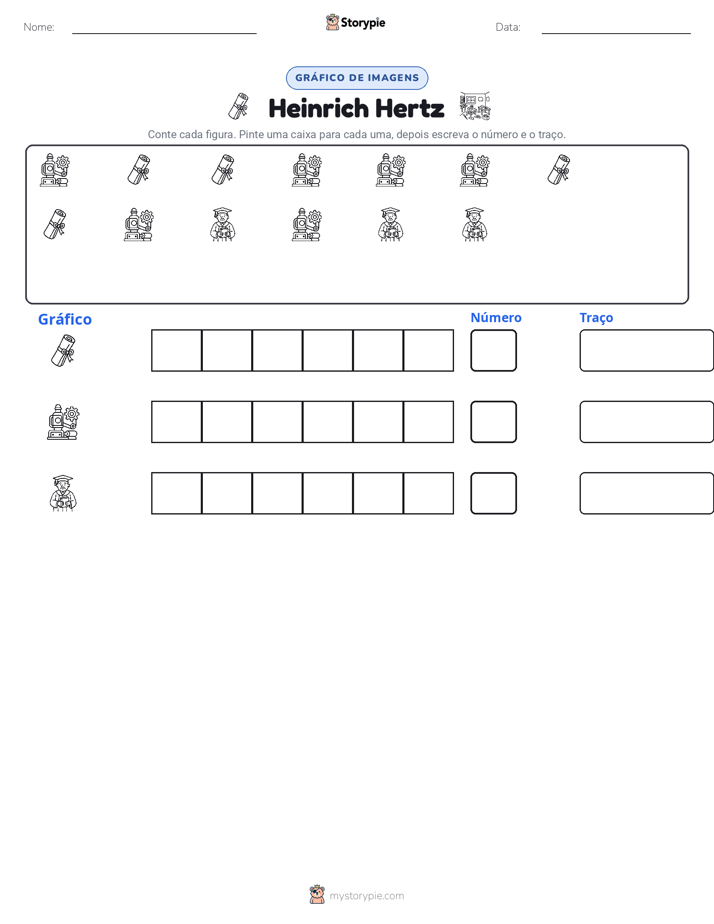 Nome: ____ Storypie Data: ____

GRÁFICO DE IMAGENS

Heinrich Hertz

Conte cada figura. Pinte uma caixa para cada uma, depois escreva o número e o traço.

Gráfico

Número

Traço

mystorypie.com